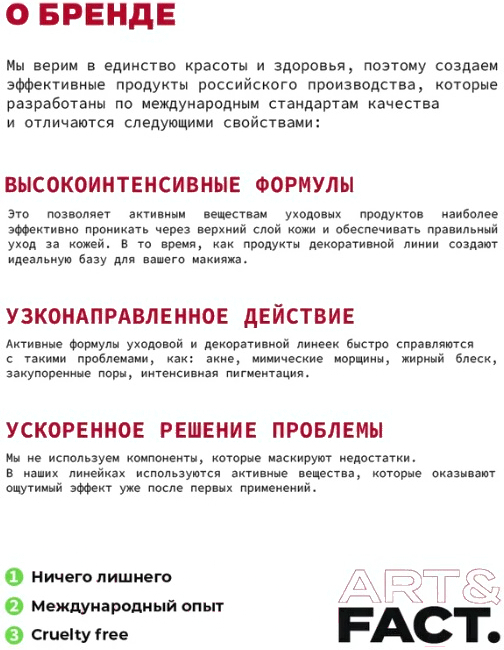 О БРЕНДЕ

Мы верим в единство красоты и здоровья, поэтому создаем эффективные продукты российского производства, которые разработаны по международным стандартам качества и отличаются следующими свойствами:

ВЫСОКОИНТЕНСИВНЫЕ ФОРМУЛЫ

Это позволяет активным веществам уходовых продуктов наиболее эффективно проникать через верхний слой кожи и обеспечивать правильный уход за кожей. В то время, как продукты декоративной линии создают идеальную базу для вашего макияжа.

УЗКОНАПРАВЛЕННОЕ ДЕЙСТВИЕ

Активные формулы уходовой и декоративной линеек быстро справляются с такими проблемами, как: акне, мимические морщины, жирный блеск, закупоренные поры, интенсивная пигментация.

УСКОРЕННОЕ РЕШЕНИЕ ПРОБЛЕМЫ

Мы не используем компоненты, которые маскируют недостатки. В наших линейках используются активные вещества, которые оказывают ощутимый эффект уже после первых применений.

1 Ничего лишнего
2 Международный опыт
3 Cruelty free

ART&
FACT.